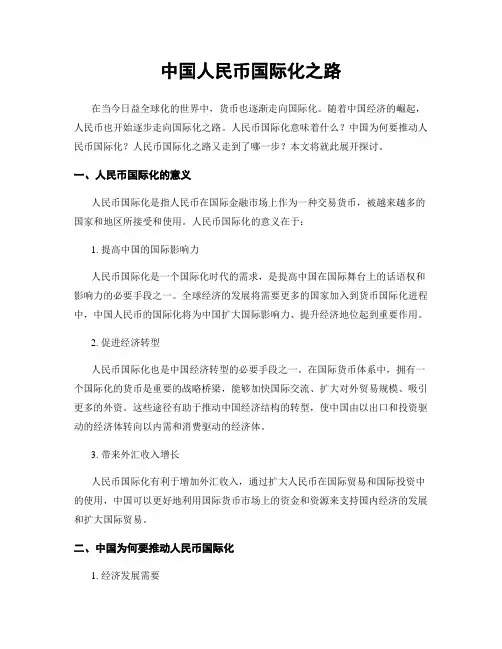 中国人民币国际化之路

在当今日益全球化的世界中，货币也逐渐走向国际化。随着中国经济的崛起，人民币也开始逐步走向国际化之路。人民币国际化意味着什么？中国为何要推动人民币国际化？人民币国际化之路又走到了哪一步？本文将就此展开探讨。

一、人民币国际化的意义

人民币国际化是指人民币在国际金融市场上作为一种交易货币，被越来越多的国家和地区所接受和使用。人民币国际化的意义在于：

1. 提高中国的国际影响力

人民币国际化是一个国际化时代的需求，是提高中国在国际舞台上的话语权和影响力的必要手段之一。全球经济的发展将需要更多的国家加入到货币国际化进程中，中国人民币的国际化将为中国扩大国际影响力、提升经济地位起到重要作用。

2. 促进经济转型

人民币国际化也是中国经济转型的必要手段之一。在国际货币体系中，拥有一个国际化的货币是重要的战略桥梁，能够加快国际交流、扩大对外贸易规模、吸引更多的外资。这些途径有助于推动中国经济结构的转型，使中国由以出口和投资驱动的经济体转向以内需和消费驱动的经济体。

3. 带来外汇收入增长

人民币国际化有利于增加外汇收入，通过扩大人民币在国际贸易和国际投资中的使用，中国可以更好地利用国际货币市场上的资金和资源来支持国内经济的发展和扩大国际贸易。

二、中国为何要推动人民币国际化

1. 经济发展需要